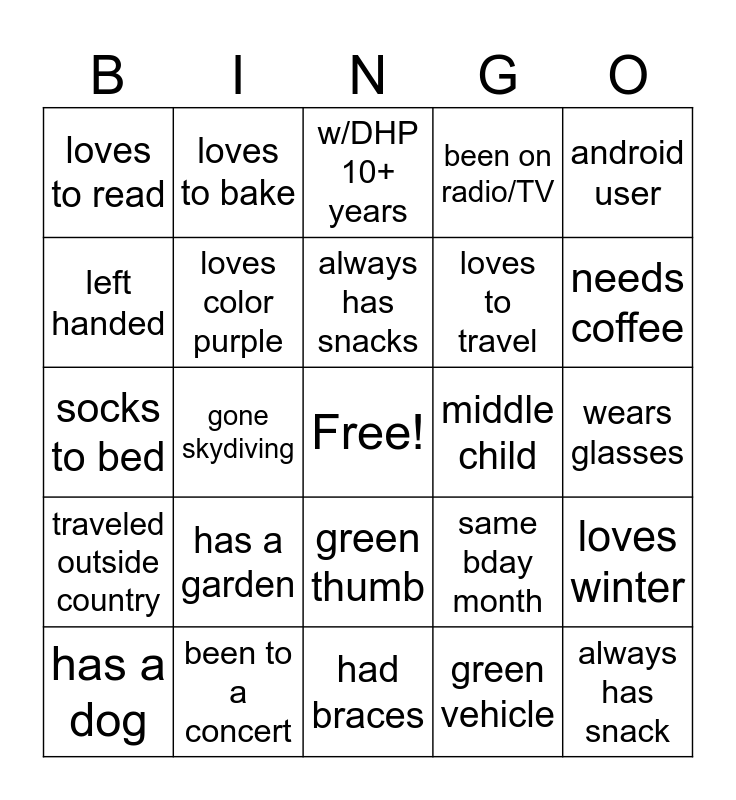 | B | I | N | G | O |
|---|---|---|---|---|
| loves to read | loves to bake | w/DHP 10+ years | been on radio/TV | android user |
| left handed | loves color purple | always has snacks | loves to travel | needs coffee |
| socks to bed | gone skydiving | Free! | middle child | wears glasses |
| traveled outside country | has a garden | green thumb | same bday month | loves winter |
| has a dog | been to a concert | had braces | green vehicle | always has snack |